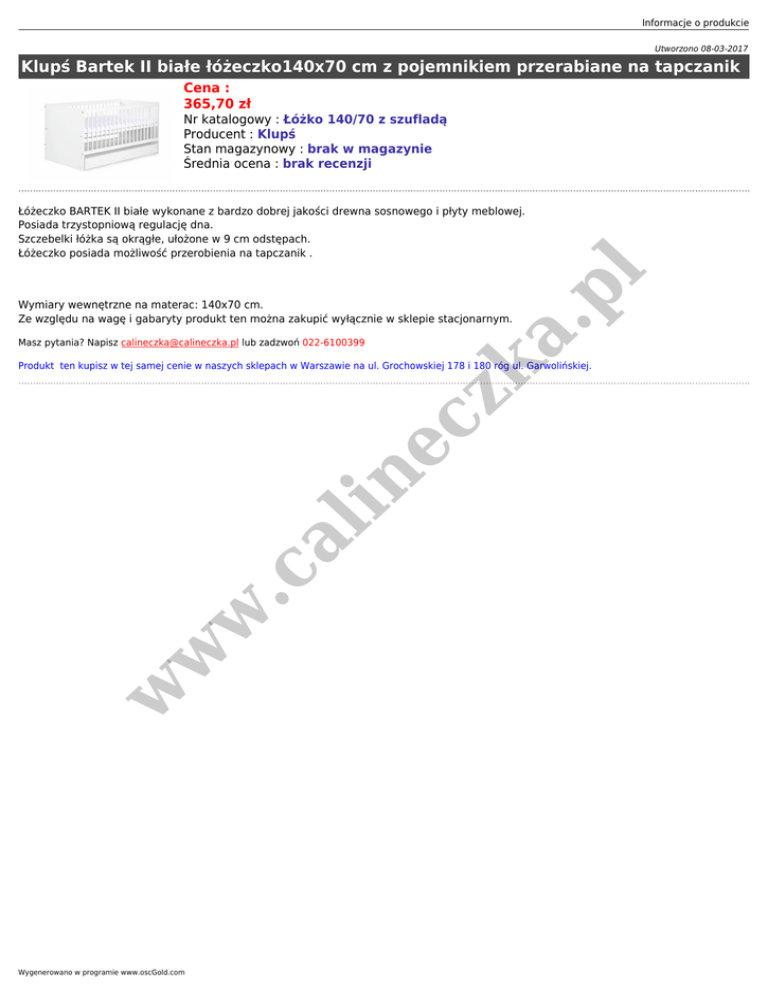 Informacje o produkcie

Utworzono 08-03-2017

Klupś Bartek II białe łóżeczko140x70 cm z pojemnikiem przerabiane na tapczanik

Cena :
365,70 zł
Nr katalogowy : Łóżko 140/70 z szufladą
Producent : Klupś
Stan magazynowy : brak w magazynie
Średnia ocena : brak recenzji

Łóżeczko BARTEK II białe wykonane z bardzo dobrej jakości drewna sosnowego i płyty meblowej.
Posiada trzystopniową regulację dna.
Szczebelki łóżka są okrągłe, ułożone w 9 cm odstępach.
Łóżeczko posiada możliwość przerobienia na tapczanik .

Wymiary wewnętrzne na materac: 140x70 cm.
Ze względu na wagę i gabaryty produkt ten można zakupić wyłącznie w sklepie stacjonarnym.

Masz pytania? Napisz calineczka@calineczka.pl lub zadzwoń 022-6100399

Produkt ten kupisz w tej samej cenie w naszych sklepach w Warszawie na ul. Grochowskiej 178 i 180 róg ul. Garwolińskiej.

Wygenerowano w programie www.oscGold.com

www.calineczka.pl